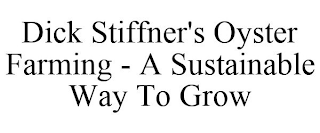 Dick Stiffner's Oyster Farming - A Sustainable Way To Grow